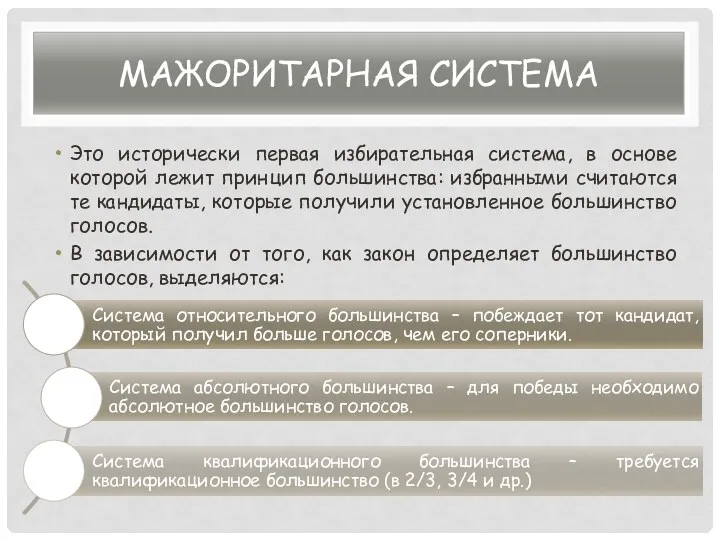 МАЖОРИТАРНАЯ СИСТЕМА

• Это исторически первая избирательная система, в основе которой лежит принцип большинства: избранными считаются те кандидаты, которые получили установленное большинство голосов.
• В зависимости от того, как закон определяет большинство голосов, выделяются:

Система относительного большинства – побеждает тот кандидат, который получил больше голосов, чем его соперники.

Система абсолютного большинства – для победы необходимо абсолютное большинство голосов.

Система квалификационного большинства – требуется квалификационное большинство (в 2/3, 3/4 и др.)